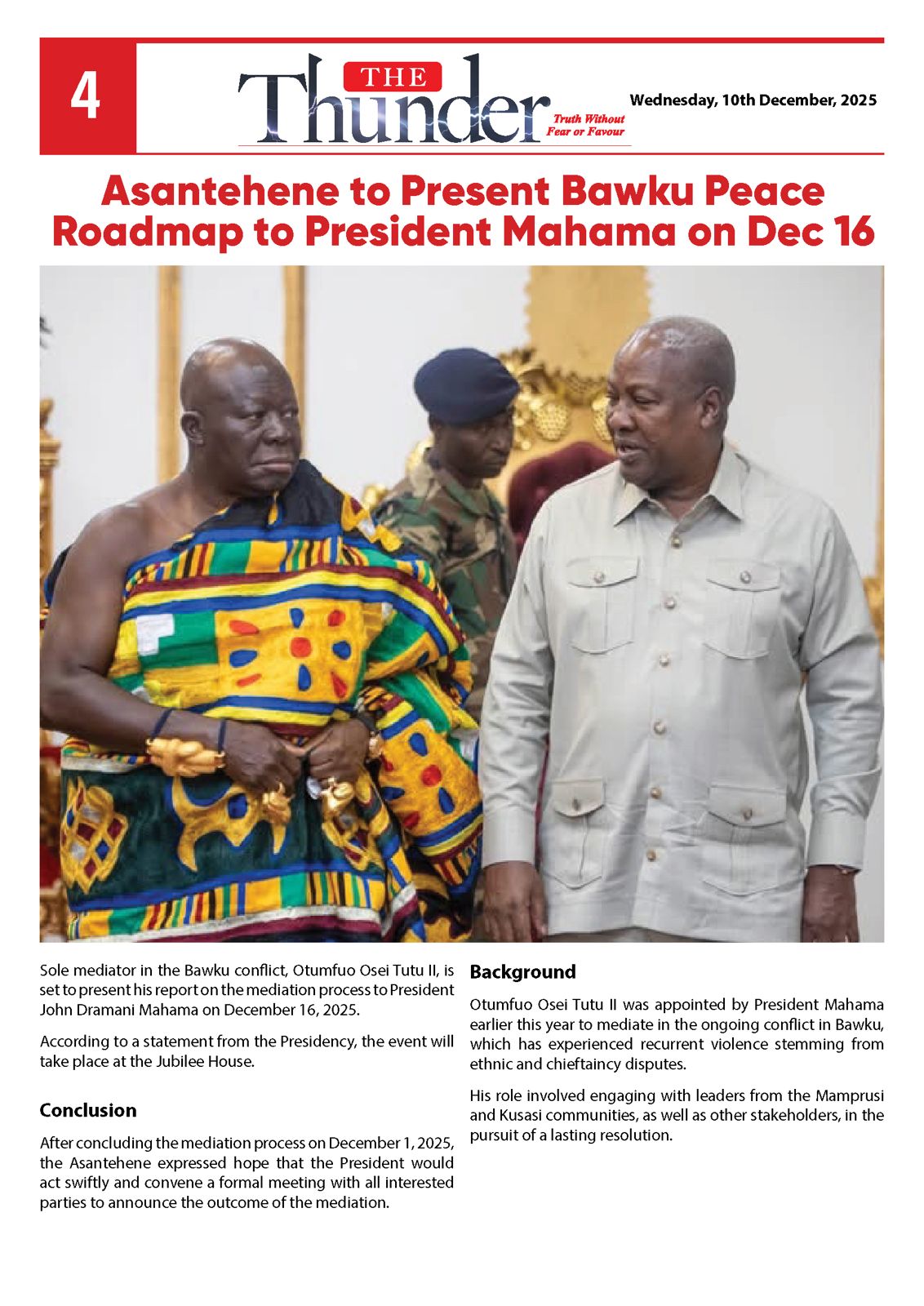 4

THE Thunder

Truth Without Fear or Favour

Wednesday, 10th December, 2025

Asantehene to Present Bawku Peace Roadmap to President Mahama on Dec 16

Sole mediator in the Bawku conflict, Otumfuo Osei Tutu II, is set to present his report on the mediation process to President John Dramani Mahama on December 16, 2025.

According to a statement from the Presidency, the event will take place at the Jubilee House.

Conclusion

After concluding the mediation process on December 1, 2025, the Asantehene expressed hope that the President would act swiftly and convene a formal meeting with all interested parties to announce the outcome of the mediation.

Background

Otumfuo Osei Tutu II was appointed by President Mahama earlier this year to mediate in the ongoing conflict in Bawku, which has experienced recurrent violence stemming from ethnic and chieftaincy disputes.

His role involved engaging with leaders from the Mamprusi and Kusasi communities, as well as other stakeholders, in the pursuit of a lasting resolution.